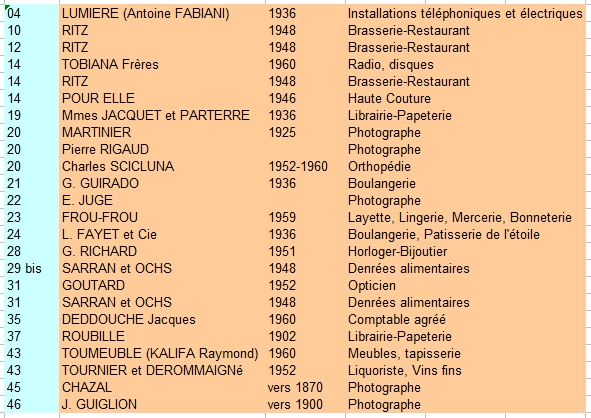 | 04 | LUMIERE (Antoine FABIANI) | 1936 | Installations téléphoniques et électriques |
|---|---|---|---|
| 10 | RITZ | 1948 | Brasserie-Restaurant |
| 12 | RITZ | 1948 | Brasserie-Restaurant |
| 14 | TOBIANA Frères | 1960 | Radio, disques |
| 14 | RITZ | 1948 | Brasserie-Restaurant |
| 14 | POUR ELLE | 1946 | Haute Couture |
| 19 | Mmes JACQUET et PARTERRE | 1936 | Librairie-Papeterie |
| 20 | MARTINIER | 1925 | Photographe |
| 20 | Pierre RIGAUD | | Photographe |
| 20 | Charles SCICLUNA | 1952-1960 | Orthopédie |
| 21 | G. GUIRADO | 1936 | Boulangerie |
| 22 | E. JUGE | | Photographe |
| 23 | FROU-FROU | 1959 | Layette, Lingerie, Mercerie, Bonneterie |
| 24 | L. FAYET et Cie | 1936 | Boulangerie, Patisserie de l'étoile |
| 28 | G. RICHARD | 1951 | Horloger-Bijoutier |
| 29 bis | SARRAN et OCHS | 1948 | Denrées alimentaires |
| 31 | GOUTARD | 1952 | Opticien |
| 31 | SARRAN et OCHS | 1948 | Denrées alimentaires |
| 35 | DEDDOUCHE Jacques | 1960 | Comptable agréé |
| 37 | ROUBILLE | 1902 | Librairie-Papeterie |
| 43 | TOUMEUBLE (KALIFA Raymond) | 1960 | Meubles, tapisserie |
| 43 | TOURNIER et DEROMMAIGNé | 1952 | Liquoriste, Vins fins |
| 45 | CHAZAL | vers 1870 | Photographe |
| 46 | J. GUIGLION | vers 1900 | Photographe |